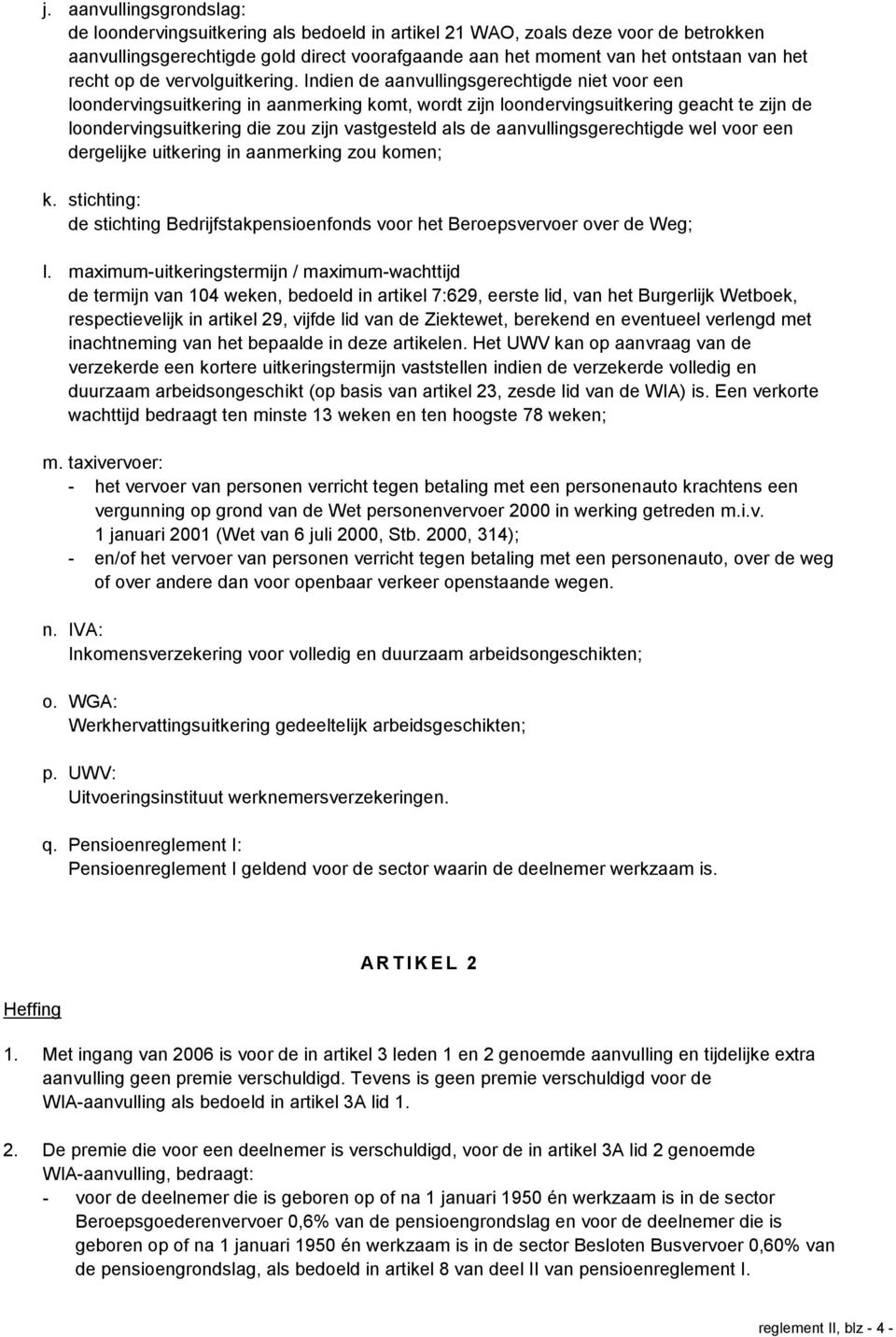 j. aanvullingsgrondslag:
de loondervingsuitkering als bedoeld in artikel 21 WAO, zoals deze voor de betrokken aanvullingsgerechtigde gold direct voorafgaande aan het moment van het ontstaan van het recht op de vervolguitkering. Indien de aanvullingsgerechtigde niet voor een loondervingsuitkering in aanmerking komt, wordt zijn loondervingsuitkering geacht te zijn de loondervingsuitkering die zou zijn vastgesteld als de aanvullingsgerechtigde wel voor een dergelijke uitkering in aanmerking zou komen;

k. stichting:
de stichting Bedrijfstakpensioenfonds voor het Beroepsvervoer over de Weg;

l. maximum-uitkeringstermijn / maximum-wachttijd
de termijn van 104 weken, bedoeld in artikel 7:629, eerste lid, van het Burgerlijk Wetboek, respectievelijk in artikel 29, vijfde lid van de Ziektewet, berekend en eventueel verlengd met inachtneming van het bepaalde in deze artikelen. Het UWV kan op aanvraag van de verzekerde een kortere uitkeringstermijn vaststellen indien de verzekerde volledig en duurzaam arbeidsongeschikt (op basis van artikel 23, zesde lid van de WIA) is. Een verkorte wachttijd bedraagt ten minste 13 weken en ten hoogste 78 weken;

m. taxivervoer:
- het vervoer van personen verricht tegen betaling met een personenauto krachtens een vergunning op grond van de Wet personenvervoer 2000 in werking getreden m.i.v. 1 januari 2001 (Wet van 6 juli 2000, Stb. 2000, 314);
- en/of het vervoer van personen verricht tegen betaling met een personenauto, over de weg of over andere dan voor openbaar verkeer openstaande wegen.

n. IVA:
Inkomensverzekering voor volledig en duurzaam arbeidsongeschikten;

o. WGA:
Werkhervattingsuitkering gedeeltelijk arbeidsgeschikten;

p. UWV:
Uitvoeringsinstituut werknemersverzekeringen.

q. Pensioenreglement I:
Pensioenreglement I geldend voor de sector waarin de deelnemer werkzaam is.

ARTIKEL 2

Heffing

1. Met ingang van 2006 is voor de in artikel 3 leden 1 en 2 genoemde aanvulling en tijdelijke extra aanvulling geen premie verschuldigd. Tevens is geen premie verschuldigd voor de WIA-aanvulling als bedoeld in artikel 3A lid 1.

2. De premie die voor een deelnemer is verschuldigd, voor de in artikel 3A lid 2 genoemde WIA-aanvulling, bedraagt:
- voor de deelnemer die is geboren op of na 1 januari 1950 én werkzaam is in de sector Beroepsgoederenvervoer 0,6% van de pensioengrondslag en voor de deelnemer die is geboren op of na 1 januari 1950 én werkzaam is in de sector Besloten Busvervoer 0,60% van de pensioengrondslag, als bedoeld in artikel 8 van deel II van pensioenreglement I.

reglement II, blz - 4 -